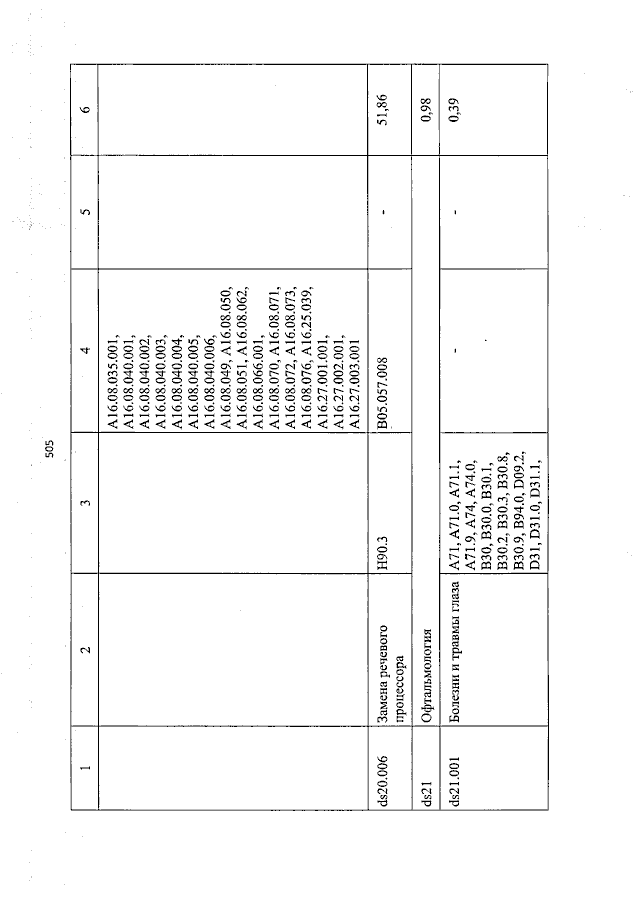 505

| 1 | 2 | 3 | 4 | 5 | 6 |
|---|---|---|---|---|---|
| | | | A16.08.035.001, A16.08.040.001, A16.08.040.002, A16.08.040.003, A16.08.040.004, A16.08.040.005, A16.08.040.006, A16.08.049, A16.08.050, A16.08.051, A16.08.062, A16.08.066.001, A16.08.070, A16.08.071, A16.08.072, A16.08.073, A16.08.076, A16.25.039, A16.27.001.001, A16.27.002.001, A16.27.003.001 | | |
| ds20.006 | Замена речевого процессора | H90.3 | B05.057.008 | - | 51,86 |
| ds21 | Офтальмология | | | | 0,98 |
| ds21.001 | Болезни и травмы глаза | A71, A71.0, A71.1, A71.9, A74, A74.0, B30, B30.0, B30.1, B30.2, B30.3, B30.8, B30.9, B94.0, D09.2, D31, D31.0, D31.1, | - | - | 0,39 |